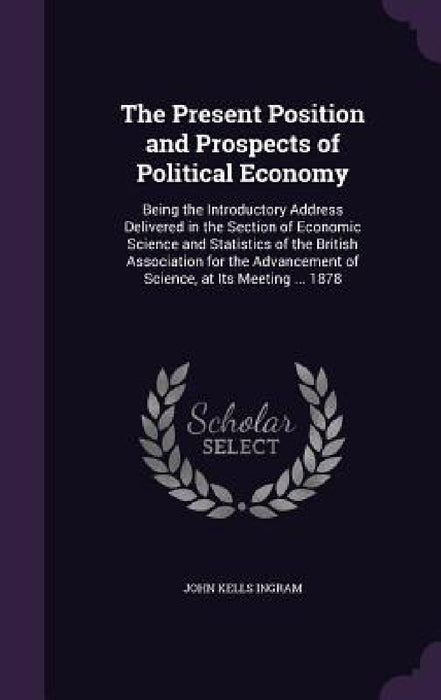 The Present Position and Prospects of Political Economy

Being the Introductory Address Delivered in the Section of Economic Science and Statistics of the British Association for the Advancement of Science, at Its Meeting ... 1878

Scholar SELECT

JOHN KELLS INGRAM